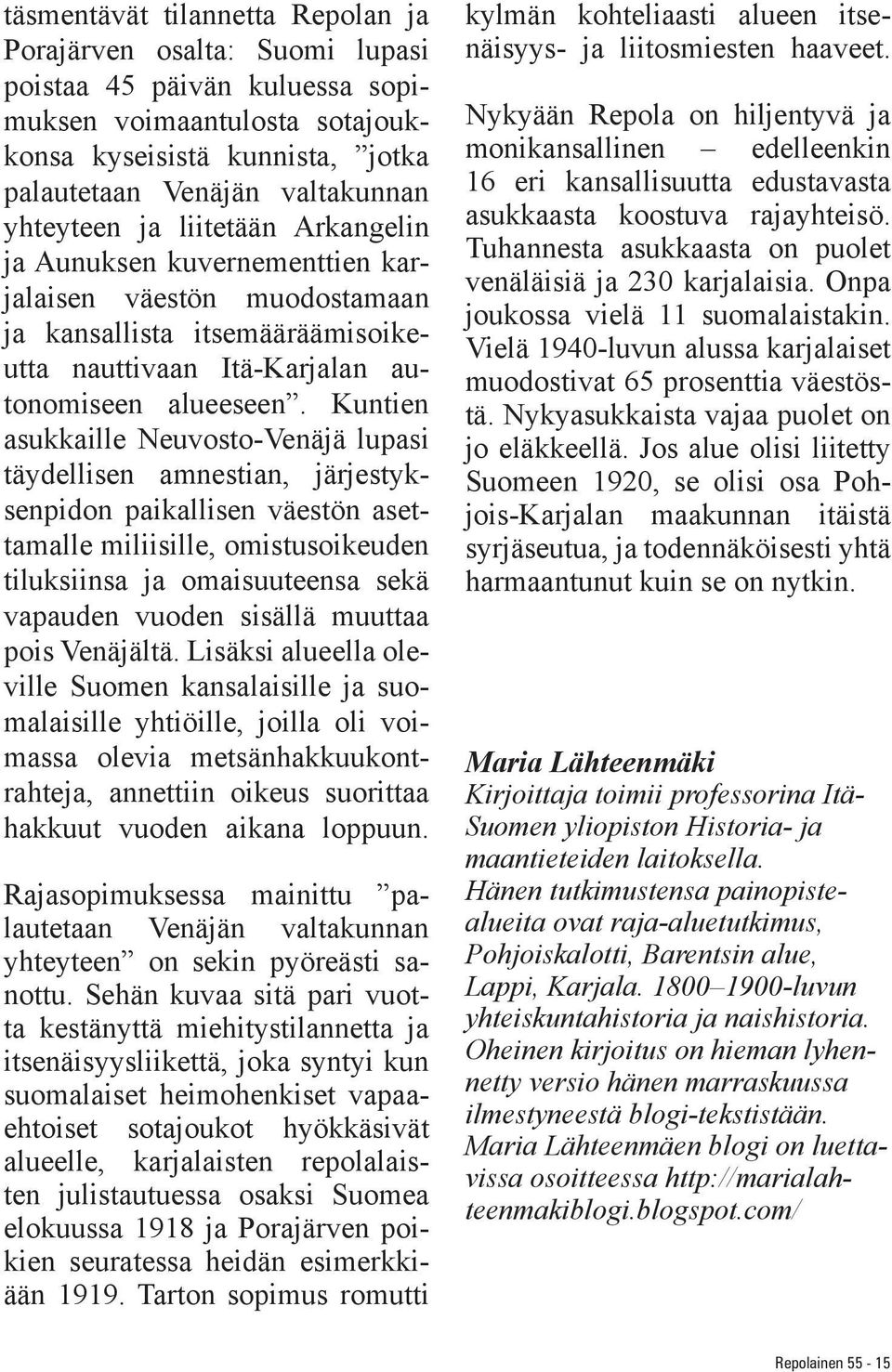 täsmentävät tilannetta Repolan ja Porajärven osalta: Suomi lupasi poistaa 45 päivän kuluessa sopimuksen voimaantulosta sotajoukkonsa kyseisistä kunnista, ”jotka palautetaan Venäjän valtakunnan yhteyteen ja liitetään Arkangelin ja Aunuksen kuvernementtien karjalaisen väestön muodostamaan ja kansallista itsemääräämisoikeutta nauttivaan Itä-Karjalan autonomiseen alueeseen”. Kuntien asukkaille Neuvosto-Venäjä lupasi täydellisen amnestian, järjestyksenpidon paikallisen väestön asettamalle miliisille, omistusoikeuden tiluksiinsa ja omaisuuteensa sekä vapauden vuoden sisällä muuttaa pois Venäjältä. Lisäksi alueella oleville Suomen kansalaisille ja suomalaisille yhtiöille, joilla oli voimassa olevia metsänhakkuukontrahteja, annettiin oikeus suorittaa hakkuut vuoden aikana loppuun.

Rajasopimuksessa mainittu ”palautetaan Venäjän valtakunnan yhteyteen” on sekin pyöreästi sanottu. Sehän kuvaa sitä pari vuotta kestänyttä miehitystilannetta ja itsenäisyysliikettä, joka syntyi kun suomalaiset heimohenkiset vapaaehtoiset sotajoukot hyökkäsivät alueelle, karjalaisten repolalaisten julistautuessa osaksi Suomea elokuussa 1918 ja Porajärven poikien seuratessa heidän esimerkkiään 1919. Tarton sopimus romutti kylmän kohteliaasti alueen itsenäisyys- ja liitosmiesten haaveet.

Nykyään Repola on hiljentyvä ja monikansallinen – edelleenkin 16 eri kansallisuutta edustavasta asukkaasta koostuva rajayhteisö. Tuhannesta asukkaasta on puolet venäläisiä ja 230 karjalaisia. Onpa joukossa vielä 11 suomalaistakin. Vielä 1940-luvun alussa karjalaiset muodostivat 65 prosenttia väestöstä. Nykyasukkaista vajaa puolet on jo eläkkeellä. Jos alue olisi liitetty Suomeen 1920, se olisi osa Pohjois-Karjalan maakunnan itäistä syrjäseutua, ja todennäköisesti yhtä harmaantunut kuin se on nytkin.

Maria Lähteenmäki
Kirjoittaja toimii professorina Itä-Suomen yliopiston Historia- ja maantieteiden laitoksella.
Hänen tutkimustensa painopistealueita ovat raja-aluetutkimus, Pohjoiskalotti, Barentsin alue, Lappi, Karjala. 1800–1900-luvun yhteiskuntahistoria ja naishistoria.
Oheinen kirjoitus on hieman lyhennetty versio hänen marraskuussa ilmestyneestä blogi-tekstistään.
Maria Lähteenmäen blogi on luettavissa osoitteessa http://marialahteenmakiblogi.blogspot.com/

Repolainen 55 - 15